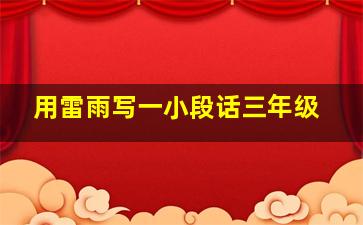 用雷雨写一小段话三年级